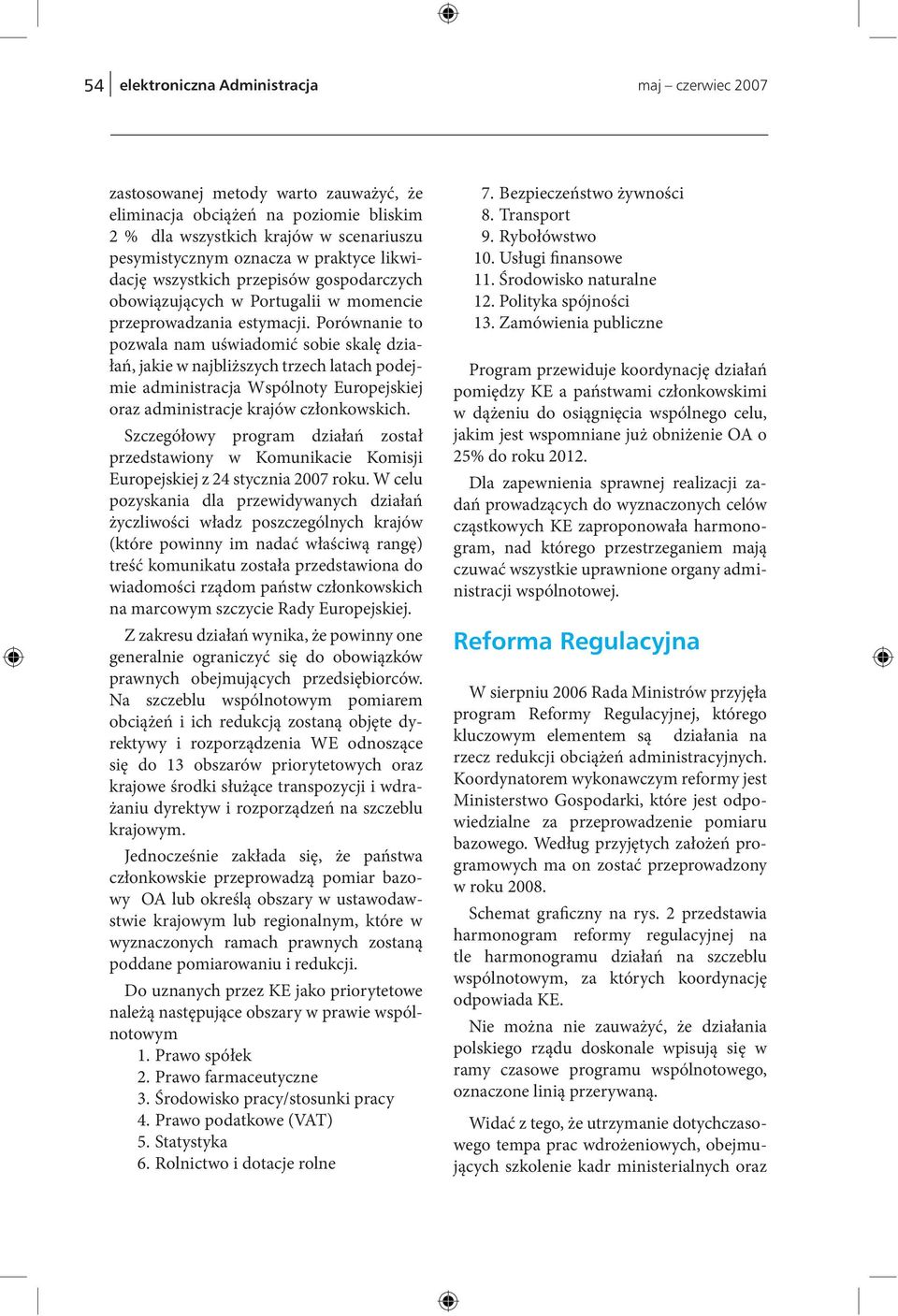 54 elektroniczna Administracja maj – czerwiec 2007

zastosowanej metody warto zauważyć, że eliminacja obciążeń na poziomie bliskim 2 % dla wszystkich krajów w scenariuszu pesymistycznym oznacza w praktyce likwidację wszystkich przepisów gospodarczych obowiązujących w Portugalii w momencie przeprowadzania estymacji. Porównanie to pozwala nam uświadomić sobie skalę działań, jakie w najbliższych trzech latach podejmie administracja Wspólnoty Europejskiej oraz administracje krajów członkowskich.

Szczegółowy program działań został przedstawiony w Komunikacie Komisji Europejskiej z 24 stycznia 2007 roku. W celu pozyskania dla przewidywanych działań życzliwości władz poszczególnych krajów (które powinny im nadać właściwą rangę) treść komunikatu została przedstawiona do wiadomości rządom państw członkowskich na marcowym szczycie Rady Europejskiej.

Z zakresu działań wynika, że powinny one generalnie ograniczyć się do obowiązków prawnych obejmujących przedsiębiorców. Na szczeblu wspólnotowym pomiarem obciążeń i ich redukcją zostaną objęte dyrektywy i rozporządzenia WE odnoszące się do 13 obszarów priorytetowych oraz krajowe środki służące transpozycji i wdrażaniu dyrektyw i rozporządzeń na szczeblu krajowym.

Jednocześnie zakłada się, że państwa członkowskie przeprowadzą pomiar bazowy OA lub określą obszary w ustawodawstwie krajowym lub regionalnym, które w wyznaczonych ramach prawnych zostaną poddane pomiarowaniu i redukcji.

Do uznanych przez KE jako priorytetowe należą następujące obszary w prawie wspólnotowym
1. Prawo spółek
2. Prawo farmaceutyczne
3. Środowisko pracy/stosunki pracy
4. Prawo podatkowe (VAT)
5. Statystyka
6. Rolnictwo i dotacje rolne
7. Bezpieczeństwo żywności
8. Transport
9. Rybołówstwo
10. Usługi finansowe
11. Środowisko naturalne
12. Polityka spójności
13. Zamówienia publiczne

Program przewiduje koordynację działań pomiędzy KE a państwami członkowskimi w dążeniu do osiągnięcia wspólnego celu, jakim jest wspomniane już obniżenie OA o 25% do roku 2012.

Dla zapewnienia sprawnej realizacji zadań prowadzących do wyznaczonych celów cząstkowych KE zaproponowała harmonogram, nad którego przestrzeganiem mają czuwać wszystkie uprawnione organy administracji wspólnotowej.

Reforma Regulacyjna

W sierpniu 2006 Rada Ministrów przyjęła program Reformy Regulacyjnej, którego kluczowym elementem są działania na rzecz redukcji obciążeń administracyjnych. Koordynatorem wykonawczym reformy jest Ministerstwo Gospodarki, które jest odpowiedzialne za przeprowadzenie pomiaru bazowego. Według przyjętych założeń programowych ma on zostać przeprowadzony w roku 2008.

Schemat graficzny na rys. 2 przedstawia harmonogram reformy regulacyjnej na tle harmonogramu działań na szczeblu wspólnotowym, za których koordynację odpowiada KE.

Nie można nie zauważyć, że działania polskiego rządu doskonale wpisują się w ramy czasowe programu wspólnotowego, oznaczone linią przerywaną.

Widać z tego, że utrzymanie dotychczasowego tempa prac wdrożeniowych, obejmujących szkolenie kadr ministerialnych oraz